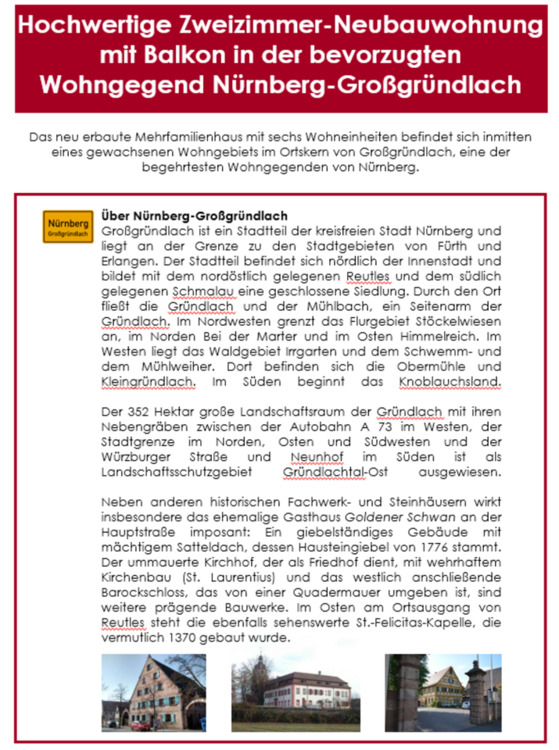 Hochwertige Zweizimmer-Neubauwohnung mit Balkon in der bevorzugten Wohngegend Nürnberg-Großgründlach

Das neu erbaute Mehrfamilienhaus mit sechs Wohneinheiten befindet sich inmitten eines gewachsenen Wohngebiets im Ortskern von Großgründlach, eine der begehrtesten Wohngegenden von Nürnberg.

Nürnberg
Großgründlach

Über Nürnberg-Großgründlach
Großgründlach ist ein Stadtteil der kreisfreien Stadt Nürnberg und liegt an der Grenze zu den Stadtgebieten von Fürth und Erlangen. Der Stadtteil befindet sich nördlich der Innenstadt und bildet mit dem nordöstlich gelegenen Reutles und dem südlich gelegenen Schmalau eine geschlossene Siedlung. Durch den Ort fließt die Gründlach und der Mühlbach, ein Seitenarm der Gründlach. Im Nordwesten grenzt das Flurgebiet Stöckelwiesen an, im Norden Bei der Marter und im Osten Himmelreich. Im Westen liegt das Waldgebiet Irrgarten und dem Schwemm- und dem Mühlweiher. Dort befinden sich die Obermühle und Kleingründlach. Im Süden beginnt das Knoblauchsland.

Der 352 Hektar große Landschaftsraum der Gründlach mit ihren Nebengräben zwischen der Autobahn A 73 im Westen, der Stadtgrenze im Norden, Osten und Südwesten und der Würzburger Straße und Neunhof im Süden ist als Landschaftsschutzgebiet Gründlachtal-Ost ausgewiesen.

Neben anderen historischen Fachwerk- und Steinhäusern wirkt insbesondere das ehemalige Gasthaus Goldener Schwan an der Hauptstraße imposant: Ein giebelständiges Gebäude mit mächtigem Satteldach, dessen Hausteingiebel von 1776 stammt. Der ummauerte Kirchhof, der als Friedhof dient, mit wehrhaftem Kirchenbau (St. Laurentius) und das westlich anschließende Barockschloss, das von einer Quadermauer umgeben ist, sind weitere prägende Bauwerke. Im Osten am Ortsausgang von Reutles steht die ebenfalls sehenswerte St.-Felicitas-Kapelle, die vermutlich 1370 gebaut wurde.